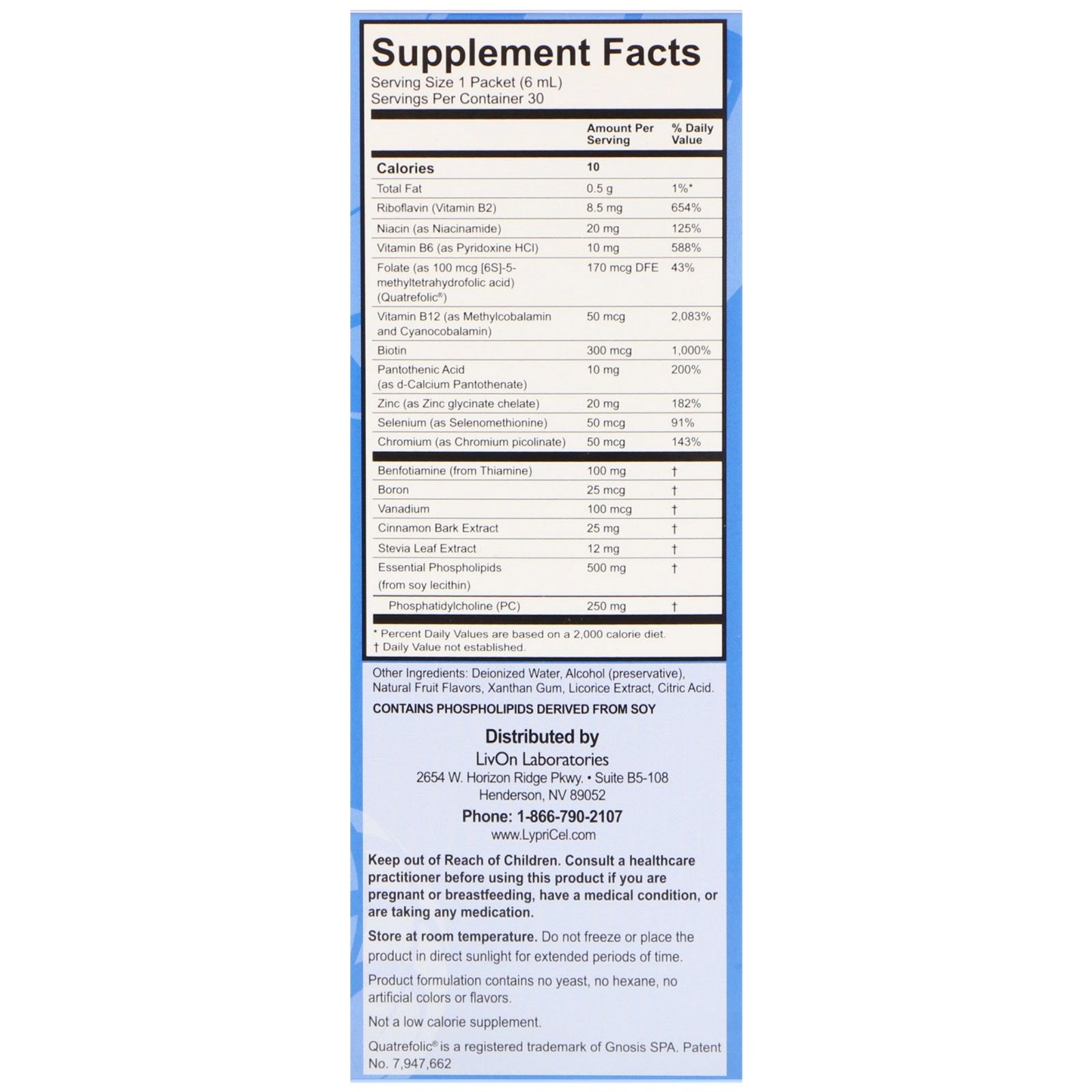 Supplement Facts
Serving Size 1 Packet (6 mL)
Servings Per Container 30

| | Amount Per Serving | % Daily Value |
|---|---|---|
| Calories | 10 | |
| Total Fat | 0.5 g | 1%* |
| Riboflavin (Vitamin B2) | 8.5 mg | 654% |
| Niacin (as Niacinamide) | 20 mg | 125% |
| Vitamin B6 (as Pyridoxine HCl) | 10 mg | 588% |
| Folate (as 100 mcg [6S]-5-methyltetrahydrofolic acid) (Quatrefolic®) | 170 mcg DFE | 43% |
| Vitamin B12 (as Methylcobalamin and Cyanocobalamin) | 50 mcg | 2,083% |
| Biotin | 300 mcg | 1,000% |
| Pantothenic Acid (as d-Calcium Pantothenate) | 10 mg | 200% |
| Zinc (as Zinc glycinate chelate) | 20 mg | 182% |
| Selenium (as Selenomethionine) | 50 mcg | 91% |
| Chromium (as Chromium picolinate) | 50 mcg | 143% |
| Benfotiamine (from Thiamine) | 100 mg | † |
| Boron | 25 mcg | † |
| Vanadium | 100 mcg | † |
| Cinnamon Bark Extract | 25 mg | † |
| Stevia Leaf Extract | 12 mg | † |
| Essential Phospholipids (from soy lecithin) | 500 mg | † |
| Phosphatidylcholine (PC) | 250 mg | † |

* Percent Daily Values are based on a 2,000 calorie diet.
† Daily Value not established.

Other Ingredients: Deionized Water, Alcohol (preservative), Natural Fruit Flavors, Xanthan Gum, Licorice Extract, Citric Acid.

CONTAINS PHOSPHOLIPIDS DERIVED FROM SOY

Distributed by
LivOn Laboratories
2654 W. Horizon Ridge Pkwy. • Suite B5-108
Henderson, NV 89052
Phone: 1-866-790-2107
www.LypriCel.com

Keep out of Reach of Children. Consult a healthcare practitioner before using this product if you are pregnant or breastfeeding, have a medical condition, or are taking any medication.

Store at room temperature. Do not freeze or place the product in direct sunlight for extended periods of time.

Product formulation contains no yeast, no hexane, no artificial colors or flavors.

Not a low calorie supplement.

Quatrefolic® is a registered trademark of Gnosis SPA. Patent No. 7,947,662